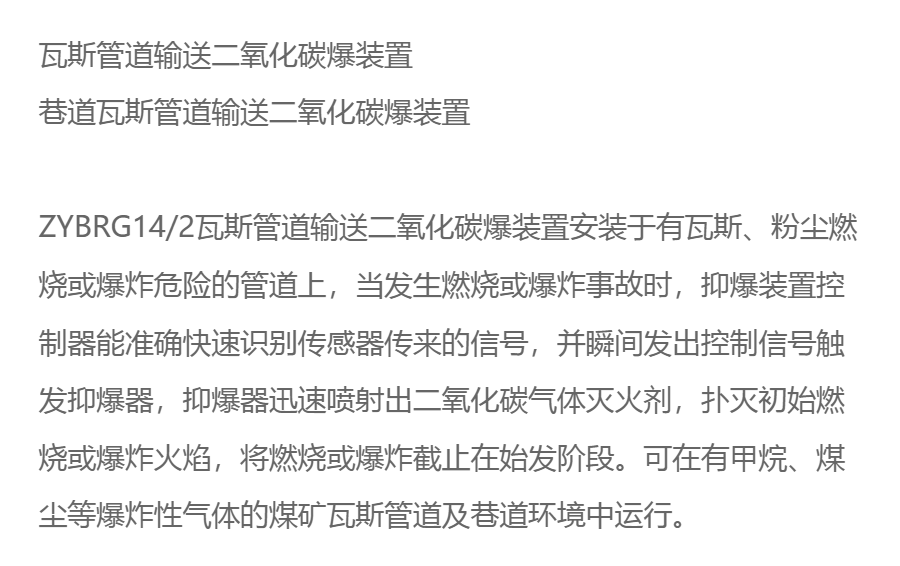 瓦斯管道输送二氧化碳爆装置
巷道瓦斯管道输送二氧化碳爆装置

ZYBRG14/2瓦斯管道输送二氧化碳爆装置安装于有瓦斯、粉尘燃烧或爆炸危险的管道上，当发生燃烧或爆炸事故时，抑爆装置控制器能准确快速识别传感器传来的信号，并瞬间发出控制信号触发抑爆器，抑爆器迅速喷射出二氧化碳气体灭火剂，扑灭初始燃烧或爆炸火焰，将燃烧或爆炸截止在始发阶段。可在有甲烷、煤尘等爆炸性气体的煤矿瓦斯管道及巷道环境中运行。